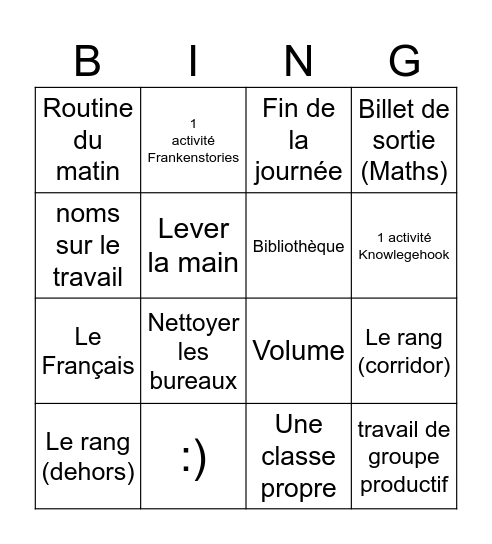 | B | I | N | G |
|---|---|---|---|
| Routine du matin | 1 activité Frankenstories | Fin de la journée | Billet de sortie (Maths) |
| noms sur le travail | Lever la main | Bibliothèque | 1 activité Knowlegehook |
| Le Français | Nettoyer les bureaux | Volume | Le rang (corridor) |
| Le rang (dehors) | :) | Une classe propre | travail de groupe productif |